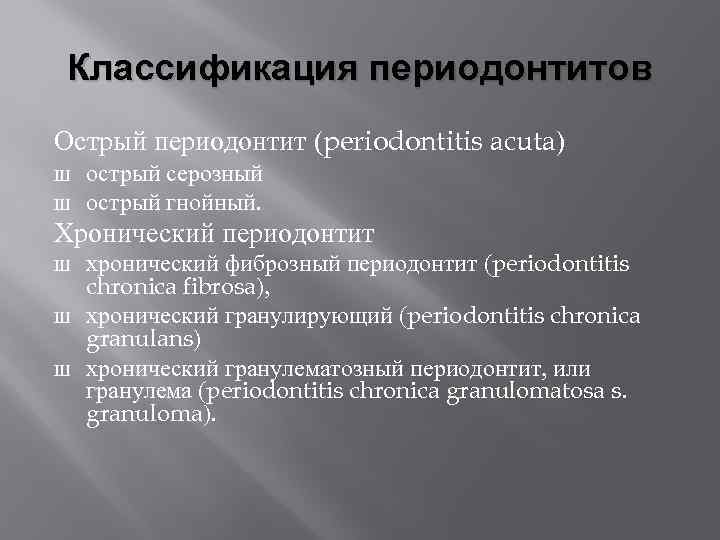 Классификация периодонтитов

Острый периодонтит (periodontitis acuta)

ш острый серозный

ш острый гнойный.

Хронический периодонтит

ш хронический фиброзный периодонтит (periodontitis chronica fibrosa),

ш хронический гранулирующий (periodontitis chronica granulans)

ш хронический гранулематозный периодонтит, или гранулема (periodontitis chronica granulomatosa s. granuloma).